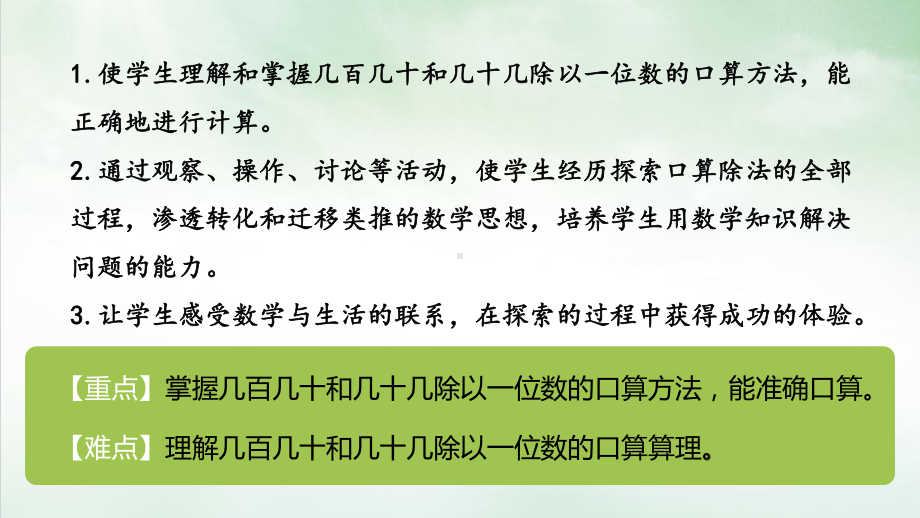 1. 使学生理解和掌握几百几十和几十几除以一位数的口算方法，能正确地进行计算。

2. 通过观察、操作、讨论等活动，使学生经历探索口算除法的全部过程，渗透转化和迁移类推的数学思想，培养学生用数学知识解决问题的能力。

3. 让学生感受数学与生活的联系，在探索的过程中获得成功的体验。

【重点】掌握几百几十和几十几除以一位数的口算方法，能准确口算。

【难点】理解几百几十和几十几除以一位数的口算算理。